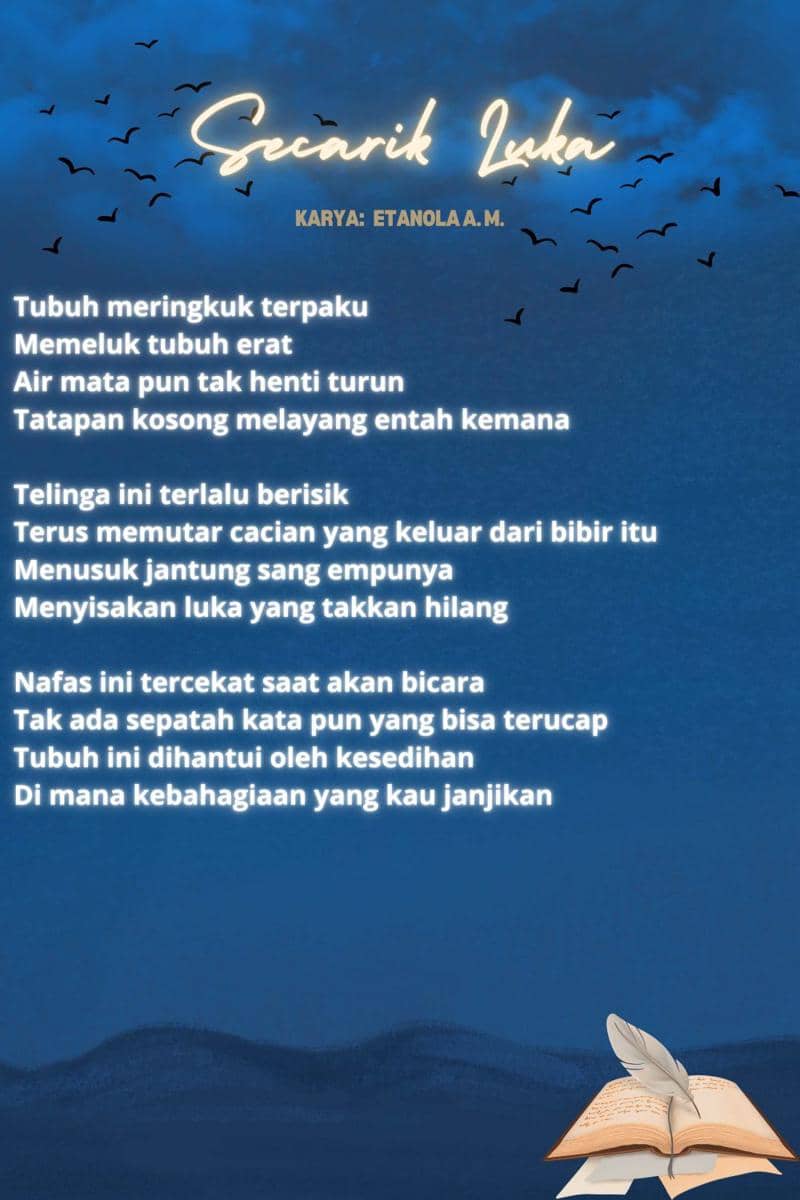 Secarik Luka

KARYA: ETANOLA A. M.

Tubuh meringkuk terpaku
Memeluk tubuh erat
Air mata pun tak henti turun
Tatapan kosong melayang entah kemana

Telinga ini terlalu berisik
Terus memutar cacian yang keluar dari bibir itu
Menusuk jantung sang empunya
Menyisakan luka yang takkan hilang

Nafas ini tercekat saat akan bicara
Tak ada sepatah kata pun yang bisa terucap
Tubuh ini dihantui oleh kesedihan
Di mana kebahagiaan yang kau janjikan